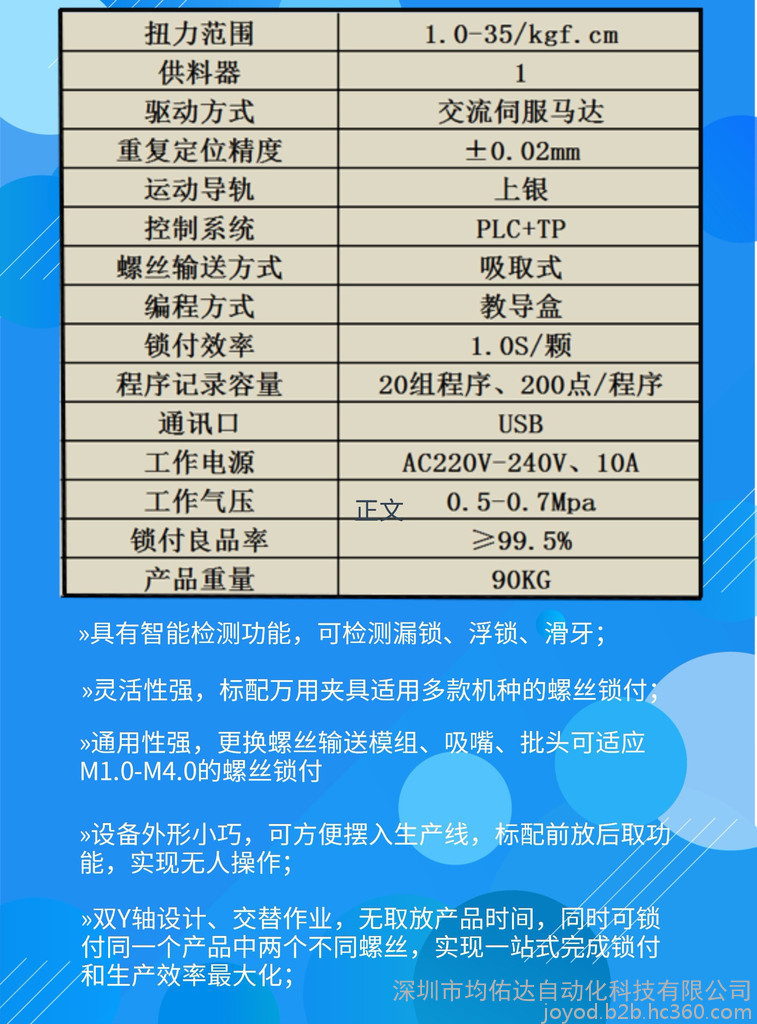 | 扭力范围 | 1.0-35/kgf.cm |
|---|---|
| 供料器 | 1 |
| 驱动方式 | 交流伺服马达 |
| 重复定位精度 | ±0.02mm |
| 运动导轨 | 上银 |
| 控制系统 | PLC+TP |
| 螺丝输送方式 | 吸取式 |
| 编程方式 | 教导盒 |
| 锁付效率 | 1.0S/颗 |
| 程序记录容量 | 20组程序、200点/程序 |
| 通讯口 | USB |
| 工作电源 | AC220V-240V、10A |
| 工作气压 | 0.5-0.7Mpa |
| 锁付良品率 | ≥99.5% |
| 产品重量 | 90KG |

正文

»具有智能检测功能，可检测漏锁、浮锁、滑牙；

»灵活性强，标配万用夹具适用多款机种的螺丝锁付；

»通用性强，更换螺丝输送模组、吸嘴、批头可适应M1.0-M4.0的螺丝锁付

»设备外形小巧，可方便摆入生产线，标配前放后取功能，实现无人操作；

»双Y轴设计、交替作业，无取放产品时间，同时可锁付同一个产品中两个不同螺丝，实现一站式完成锁付和生产效率最大化；

深圳市均佑达自动化科技有限公司
joyod.b2b.hc360.com